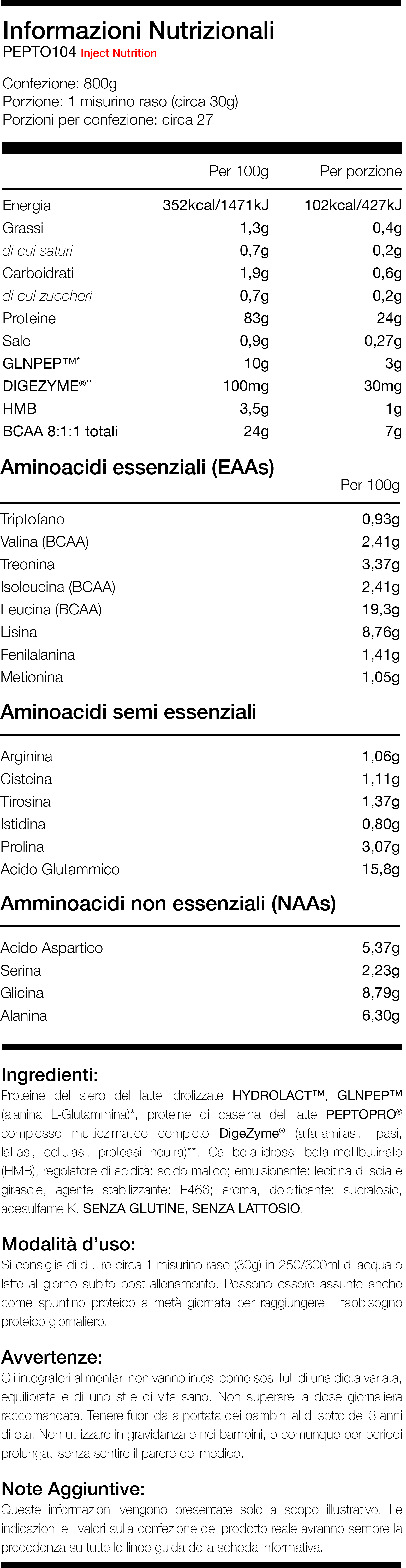 Informazioni Nutrizionali
PEPTO104 Inject Nutrition

Confezione: 800g
Porzione: 1 misurino raso (circa 30g)
Porzioni per confezione: circa 27

| | Per 100g | Per porzione |
|---|---|---|
| Energia | 352kcal/1471kJ | 102kcal/427kJ |
| Grassi | 1,3g | 0,4g |
| di cui saturi | 0,7g | 0,2g |
| Carboidrati | 1,9g | 0,6g |
| di cui zuccheri | 0,7g | 0,2g |
| Proteine | 83g | 24g |
| Sale | 0,9g | 0,27g |
| GLNPEP™* | 10g | 3g |
| DIGEZYME®** | 100mg | 30mg |
| HMB | 3,5g | 1g |
| BCAA 8:1:1 totali | 24g | 7g |

Aminoacidi essenziali (EAAs)

| | Per 100g |
|---|---|
| Triptofano | 0,93g |
| Valina (BCAA) | 2,41g |
| Treonina | 3,37g |
| Isoleucina (BCAA) | 2,41g |
| Leucina (BCAA) | 19,3g |
| Lisina | 8,76g |
| Fenilalanina | 1,41g |
| Metionina | 1,05g |

Aminoacidi semi essenziali

| | |
|---|---|
| Arginina | 1,06g |
| Cisteina | 1,11g |
| Tirosina | 1,37g |
| Istidina | 0,80g |
| Prolina | 3,07g |
| Acido Glutammico | 15,8g |

Amminoacidi non essenziali (NAAs)

| | |
|---|---|
| Acido Aspartico | 5,37g |
| Serina | 2,23g |
| Glicina | 8,79g |
| Alanina | 6,30g |

Ingredienti:
Proteine del siero del latte idrolizzate HYDROLACT™, GLNPEP™ (alanina L-Glutammina)*, proteine di caseina del latte PEPTOPRO® complesso multiezimatico completo DigeZyme® (alfa-amilasi, lipasi, lattasi, cellulasi, proteasi neutra)**, Ca beta-idrossi beta-metilbutirrato (HMB), regolatore di acidità: acido malico; emulsionante: lecitina di soia e girasole, agente stabilizzante: E466; aroma, dolcificante: sucralosio, acesulfame K. SENZA GLUTINE, SENZA LATTOSIO.

Modalità d'uso:
Si consiglia di diluire circa 1 misurino raso (30g) in 250/300ml di acqua o latte al giorno subito post-allenamento. Possono essere assunte anche come spuntino proteico a metà giornata per raggiungere il fabbisogno proteico giornaliero.

Avvertenze:
Gli integratori alimentari non vanno intesi come sostituti di una dieta variata, equilibrata e di uno stile di vita sano. Non superare la dose giornaliera raccomandata. Tenere fuori dalla portata dei bambini al di sotto dei 3 anni di età. Non utilizzare in gravidanza e nei bambini, o comunque per periodi prolungati senza sentire il parere del medico.

Note Aggiuntive:
Queste informazioni vengono presentate solo a scopo illustrativo. Le indicazioni e i valori sulla confezione del prodotto reale avranno sempre la precedenza su tutte le linee guida della scheda informativa.